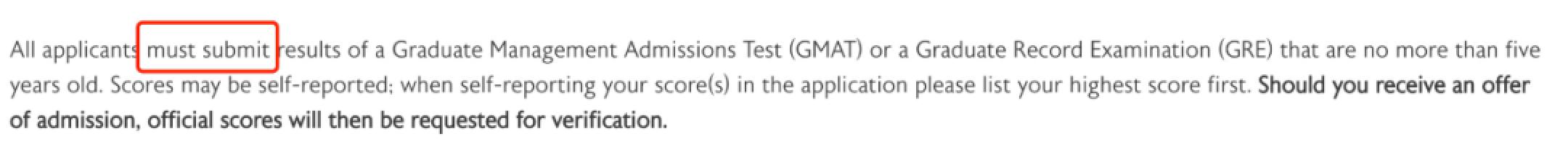 All applicants must submit results of a Graduate Management Admissions Test (GMAT) or a Graduate Record Examination (GRE) that are no more than five years old. Scores may be self-reported; when self-reporting your score(s) in the application please list your highest score first. Should you receive an offer of admission, official scores will then be requested for verification.